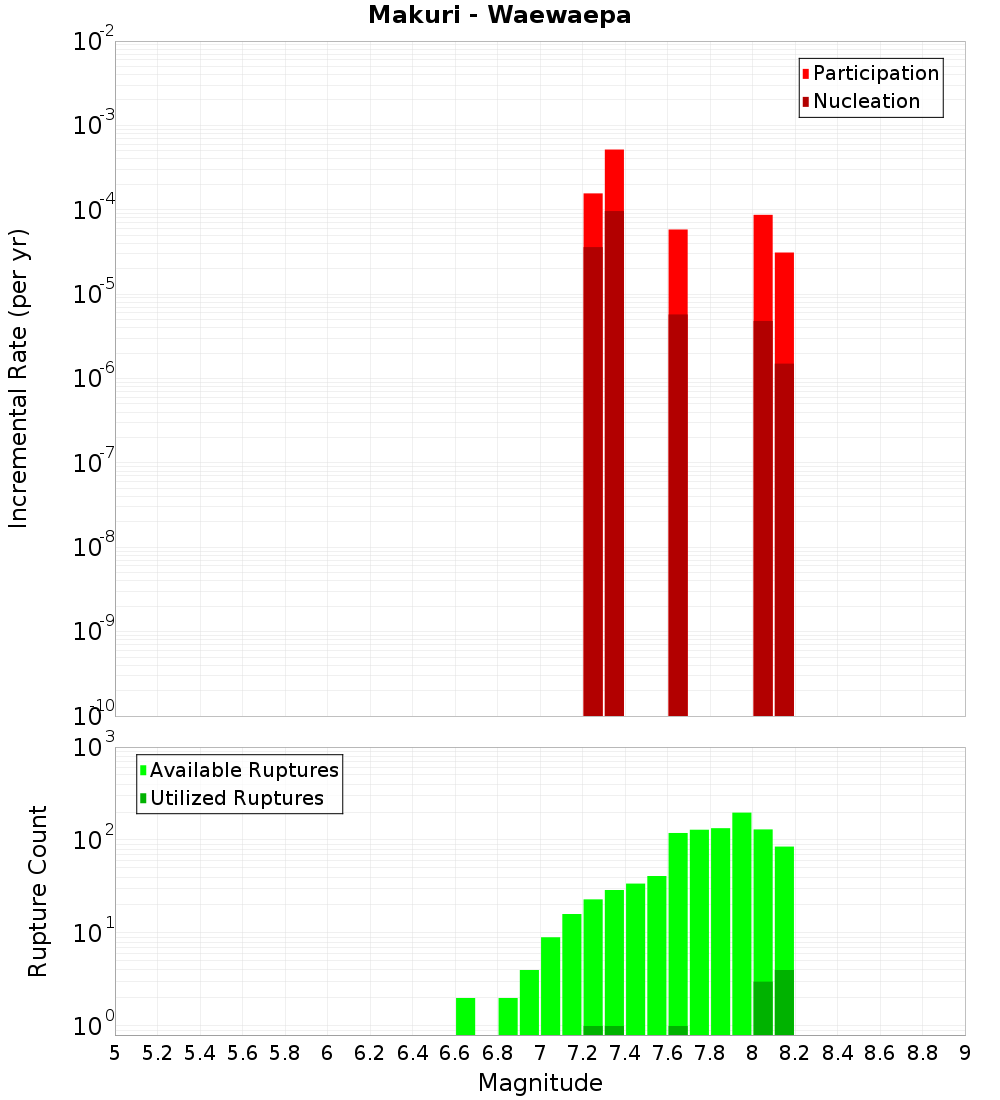 Makuri - Waewaepa

Participation
Nucleation

Incremental Rate (per yr)

$10^{-2}$
$10^{-3}$
$10^{-4}$
$10^{-5}$
$10^{-6}$
$10^{-7}$
$10^{-8}$
$10^{-9}$
$10^{-10}$

Available Ruptures
Utilized Ruptures

Rupture Count

$10^{3}$
$10^{2}$
$10^{1}$
$10^{0}$

5 5.2 5.4 5.6 5.8 6 6.2 6.4 6.6 6.8 7 7.2 7.4 7.6 7.8 8 8.2 8.4 8.6 8.8 9

Magnitude